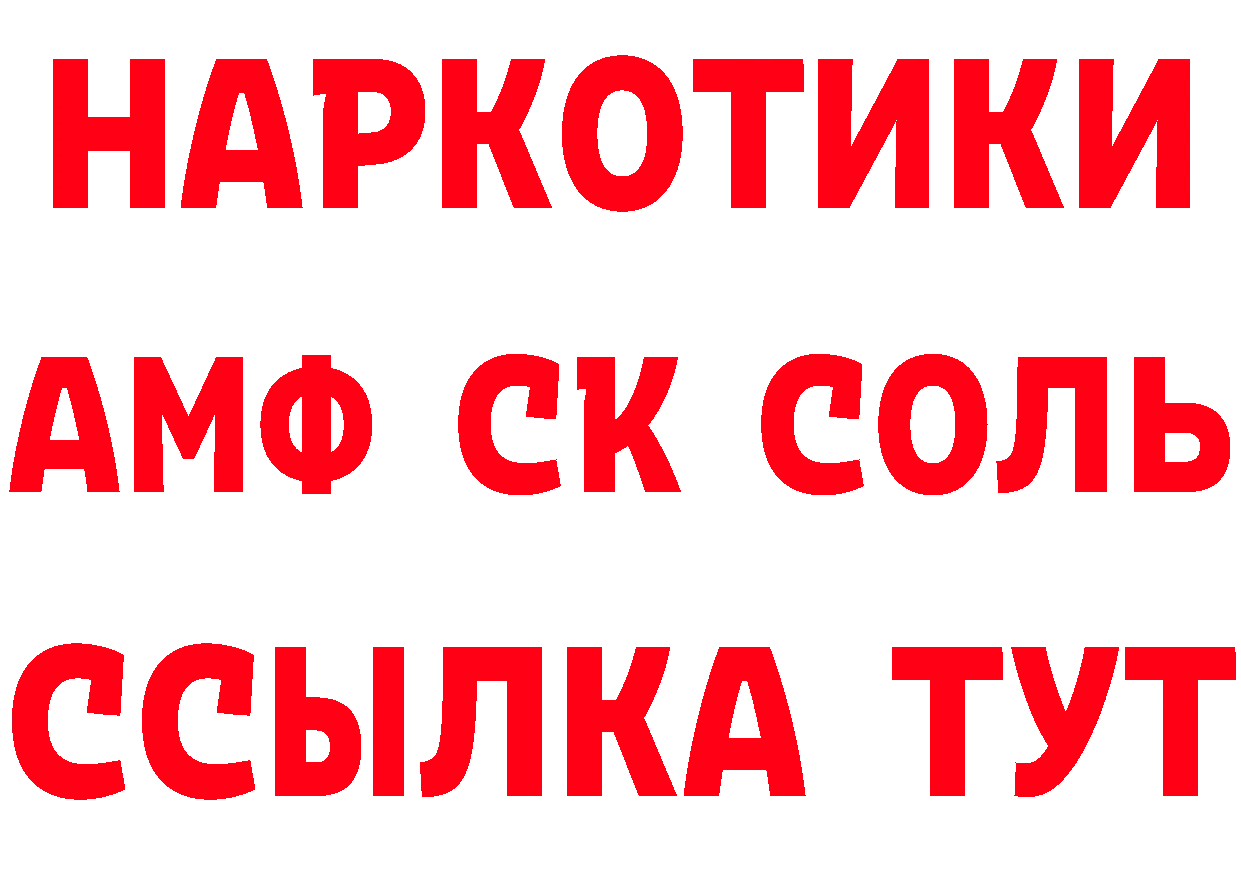 НАРКОТИКИ

АМФ СК СОЛЬ

ССЫЛКА ТУТ